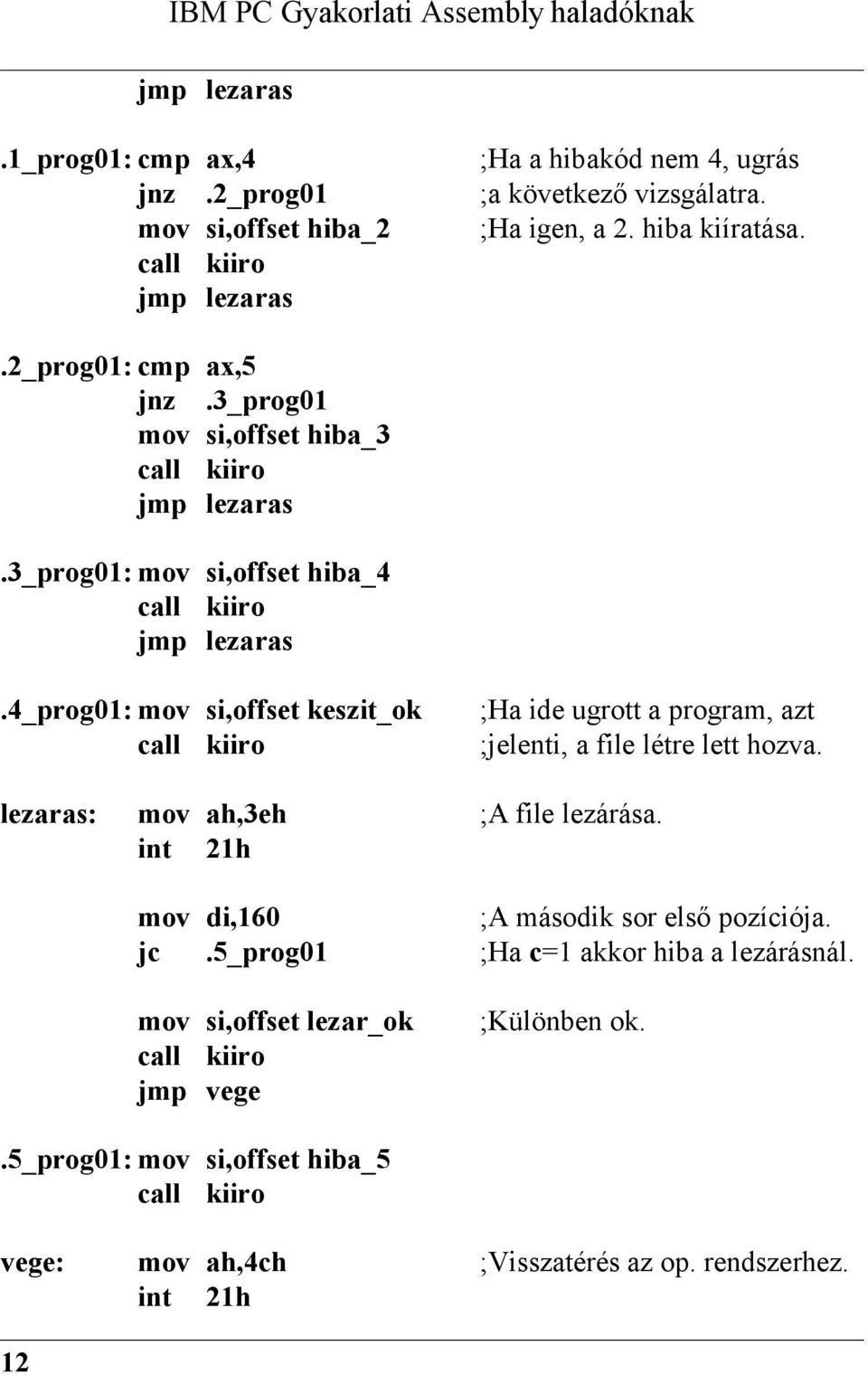 IBM PC Gyakorlati Assembly haladóknak

jmp lezaras

.1_prog01: cmp ax,4 ;Ha a hibakód nem 4, ugrás
jnz .2_prog01 ;a következő vizsgálatra.
mov si,offset hiba_2 ;Ha igen, a 2. hiba kiíratása.
call kiiro
jmp lezaras

.2_prog01: cmp ax,5
jnz .3_prog01
mov si,offset hiba_3
call kiiro
jmp lezaras

.3_prog01: mov si,offset hiba_4
call kiiro
jmp lezaras

.4_prog01: mov si,offset keszit_ok ;Ha ide ugrott a program, azt
call kiiro ;jelenti, a file létre lett hozva.

lezaras: mov ah,3eh ;A file lezárása.
int 21h

mov di,160 ;A második sor első pozíciója.
jc .5_prog01 ;Ha c=1 akkor hiba a lezárásnál.

mov si,offset lezar_ok ;Különben ok.
call kiiro
jmp vege

.5_prog01: mov si,offset hiba_5
call kiiro

vege: mov ah,4ch ;Visszatérés az op. rendszerhez.
int 21h

12